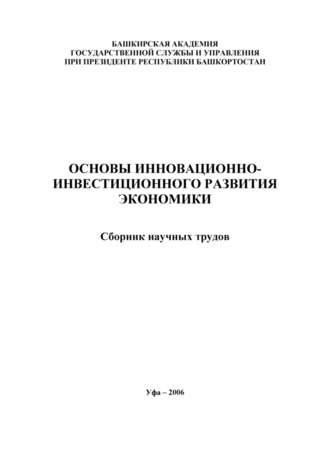 БАШКИРСКАЯ АКАДЕМИЯ
ГОСУДАРСТВЕННОЙ СЛУЖБЫ И УПРАВЛЕНИЯ
ПРИ ПРЕЗИДЕНТЕ РЕСПУБЛИКИ БАШКОРТОСТАН

ОСНОВЫ ИННОВАЦИОННО-ИНВЕСТИЦИОННОГО РАЗВИТИЯ ЭКОНОМИКИ

Сборник научных трудов

Уфа – 2006